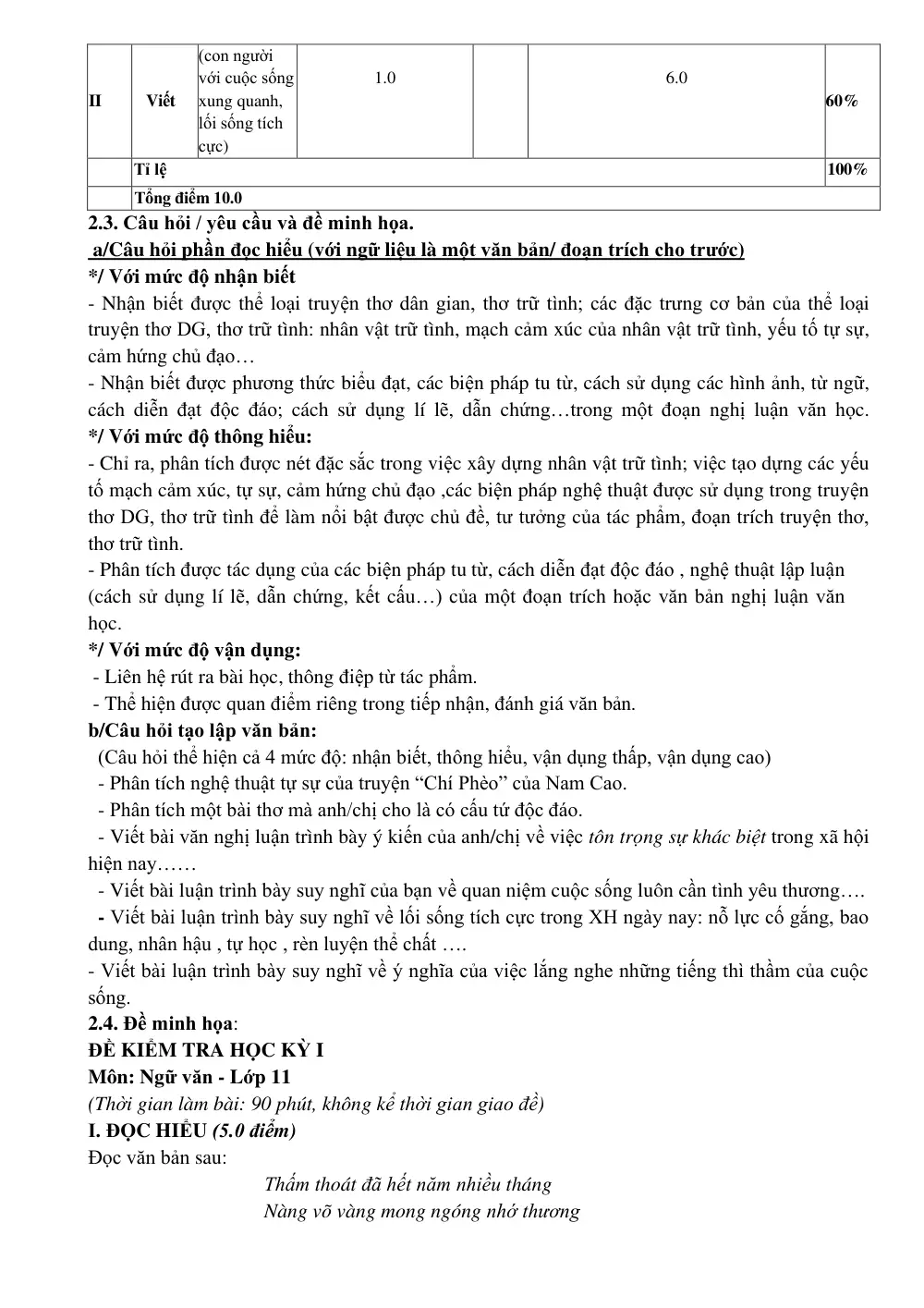 | II | Viết | (con người với cuộc sống xung quanh, lối sống tích cực) | 1.0 |  | 6.0 | 60% |
|---|---|---|---|---|---|---|
|  | Tỉ lệ |  |  |  |  | 100% |
|  | Tổng điểm 10.0 |  |  |  |  |  |

2.3. Câu hỏi / yêu cầu và đề minh họa.

a/Câu hỏi phần đọc hiểu (với ngữ liệu là một văn bản/ đoạn trích cho trước)

*/ Với mức độ nhận biết

- Nhận biết được thể loại truyện thơ dân gian, thơ trữ tình; các đặc trưng cơ bản của thể loại truyện thơ DG, thơ trữ tình: nhân vật trữ tình, mạch cảm xúc của nhân vật trữ tình, yếu tố tự sự, cảm hứng chủ đạo…

- Nhận biết được phương thức biểu đạt, các biện pháp tu từ, cách sử dụng các hình ảnh, từ ngữ, cách diễn đạt độc đáo; cách sử dụng lí lẽ, dẫn chứng…trong một đoạn nghị luận văn học.

*/ Với mức độ thông hiểu:

- Chỉ ra, phân tích được nét đặc sắc trong việc xây dựng nhân vật trữ tình; việc tạo dựng các yếu tố mạch cảm xúc, tự sự, cảm hứng chủ đạo ,các biện pháp nghệ thuật được sử dụng trong truyện thơ DG, thơ trữ tình để làm nổi bật được chủ đề, tư tưởng của tác phẩm, đoạn trích truyện thơ, thơ trữ tình.

- Phân tích được tác dụng của các biện pháp tu từ, cách diễn đạt độc đáo , nghệ thuật lập luận (cách sử dụng lí lẽ, dẫn chứng, kết cấu…) của một đoạn trích hoặc văn bản nghị luận văn học.

*/ Với mức độ vận dụng:

- Liên hệ rút ra bài học, thông điệp từ tác phẩm.
- Thể hiện được quan điểm riêng trong tiếp nhận, đánh giá văn bản.

b/Câu hỏi tạo lập văn bản:

(Câu hỏi thể hiện cả 4 mức độ: nhận biết, thông hiểu, vận dụng thấp, vận dụng cao)
- Phân tích nghệ thuật tự sự của truyện "Chí Phèo" của Nam Cao.
- Phân tích một bài thơ mà anh/chị cho là có cấu tứ độc đáo.
- Viết bài văn nghị luận trình bày ý kiến của anh/chị về việc tôn trọng sự khác biệt trong xã hội hiện nay……
- Viết bài luận trình bày suy nghĩ của bạn về quan niệm cuộc sống luôn cần tình yêu thương….
- Viết bài luận trình bày suy nghĩ về lối sống tích cực trong XH ngày nay: nỗ lực cố gắng, bao dung, nhân hậu , tự học , rèn luyện thể chất ….
- Viết bài luận trình bày suy nghĩ về ý nghĩa của việc lắng nghe những tiếng thì thầm của cuộc sống.

2.4. Đề minh họa:

ĐỀ KIỂM TRA HỌC KỲ I
Môn: Ngữ văn - Lớp 11
(Thời gian làm bài: 90 phút, không kể thời gian giao đề)

I. ĐỌC HIỂU (5.0 điểm)

Đọc văn bản sau:

Thấm thoát đã hết năm nhiều tháng
Nàng võ vàng mong ngóng nhớ thương